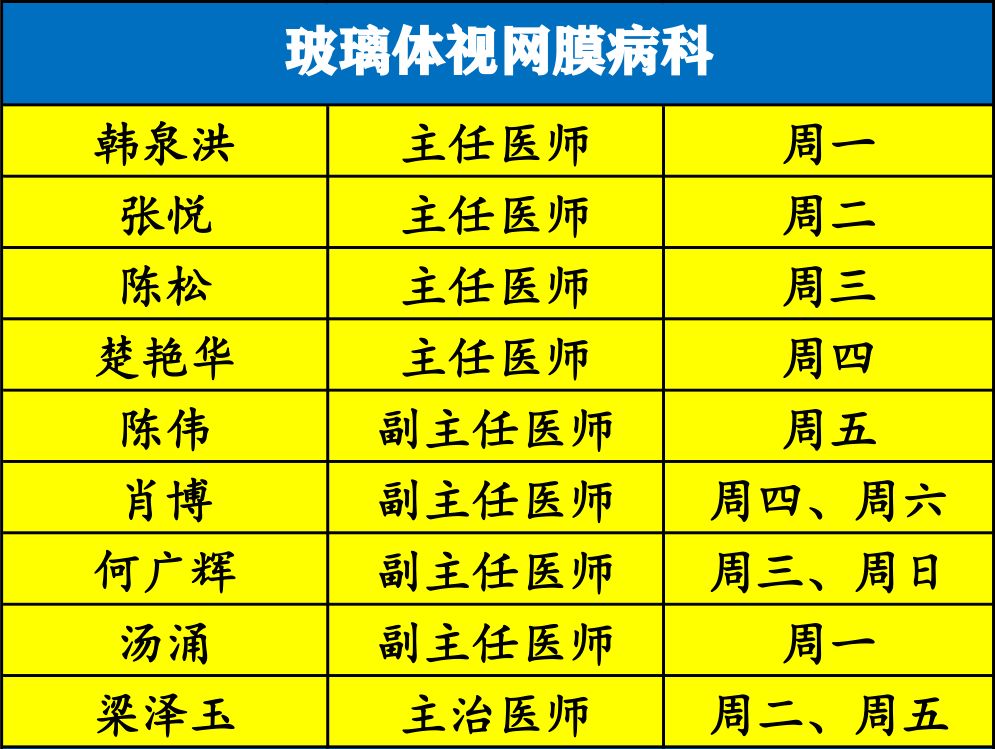 | 玻璃体视网膜病科 | | |
|---|---|---|
| 韩泉洪 | 主任医师 | 周一 |
| 张悦 | 主任医师 | 周二 |
| 陈松 | 主任医师 | 周三 |
| 楚艳华 | 主任医师 | 周四 |
| 陈伟 | 副主任医师 | 周五 |
| 肖博 | 副主任医师 | 周四、周六 |
| 何广辉 | 副主任医师 | 周三、周日 |
| 汤涌 | 副主任医师 | 周一 |
| 梁泽玉 | 主治医师 | 周二、周五 |